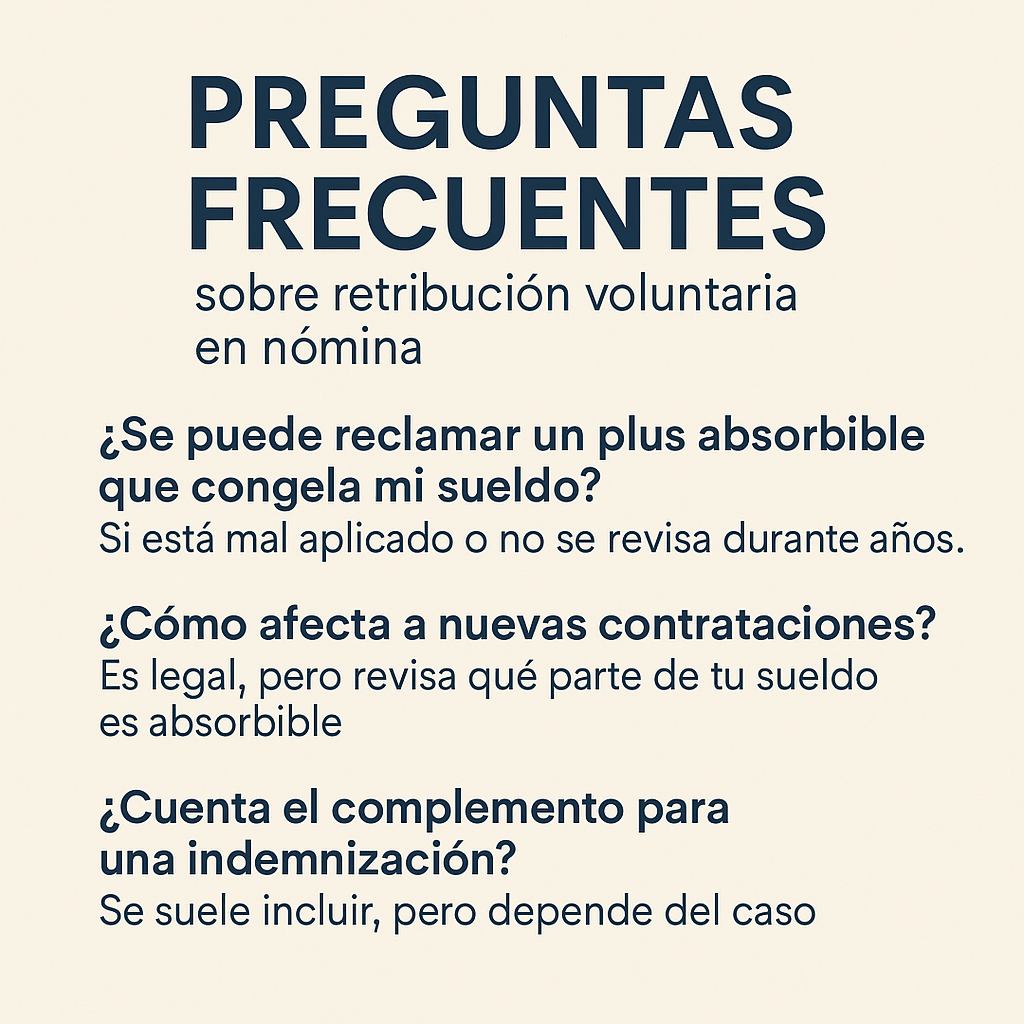 PREGUNTAS FRECUENTES
sobre retribución voluntaria en nómina

¿Se puede reclamar un plus absorbible que congela mi sueldo?
Si está mal aplicado o no se revisa durante años.

¿Cómo afecta a nuevas contrataciones?
Es legal, pero revisa qué parte de tu sueldo es absorbible

¿Cuenta el complemento para una indemnización?
Se suele incluir, pero depende del caso